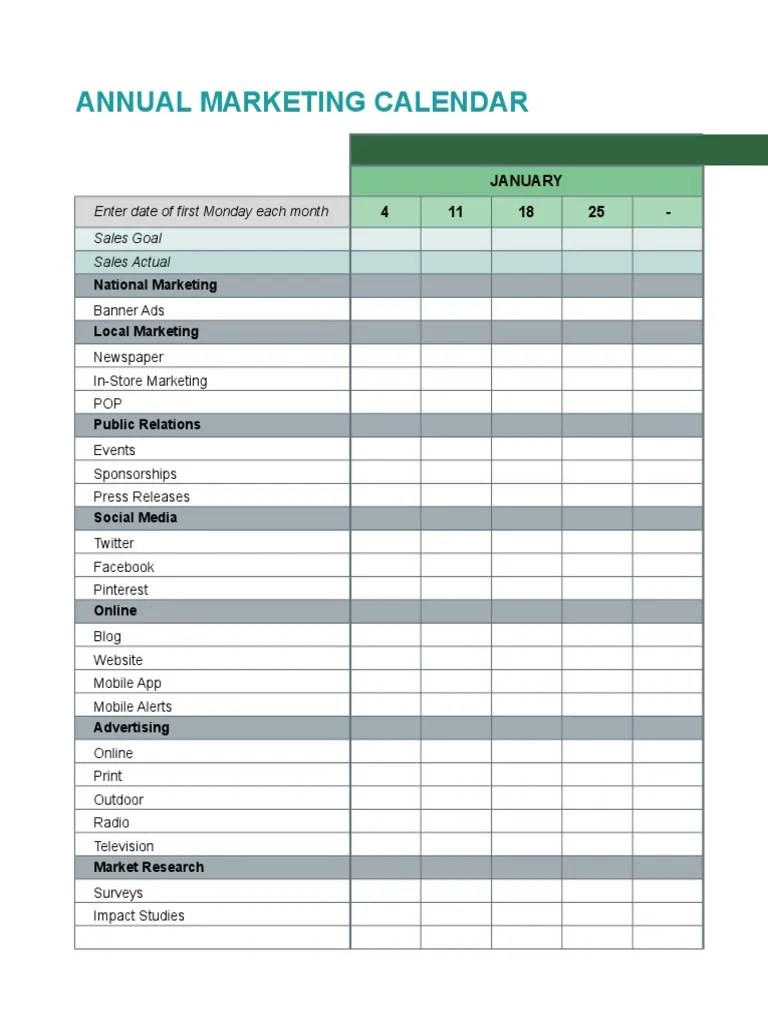 ANNUAL MARKETING CALENDAR

| | JANUARY | | | | |
|---|---|---|---|---|---|
| Enter date of first Monday each month | 4 | 11 | 18 | 25 | - |
| Sales Goal | | | | | |
| Sales Actual | | | | | |
| National Marketing | | | | | |
| Banner Ads | | | | | |
| Local Marketing | | | | | |
| Newspaper | | | | | |
| In-Store Marketing | | | | | |
| POP | | | | | |
| Public Relations | | | | | |
| Events | | | | | |
| Sponsorships | | | | | |
| Press Releases | | | | | |
| Social Media | | | | | |
| Twitter | | | | | |
| Facebook | | | | | |
| Pinterest | | | | | |
| Online | | | | | |
| Blog | | | | | |
| Website | | | | | |
| Mobile App | | | | | |
| Mobile Alerts | | | | | |
| Advertising | | | | | |
| Online | | | | | |
| Print | | | | | |
| Outdoor | | | | | |
| Radio | | | | | |
| Television | | | | | |
| Market Research | | | | | |
| Surveys | | | | | |
| Impact Studies | | | | | |
| | | | | | |